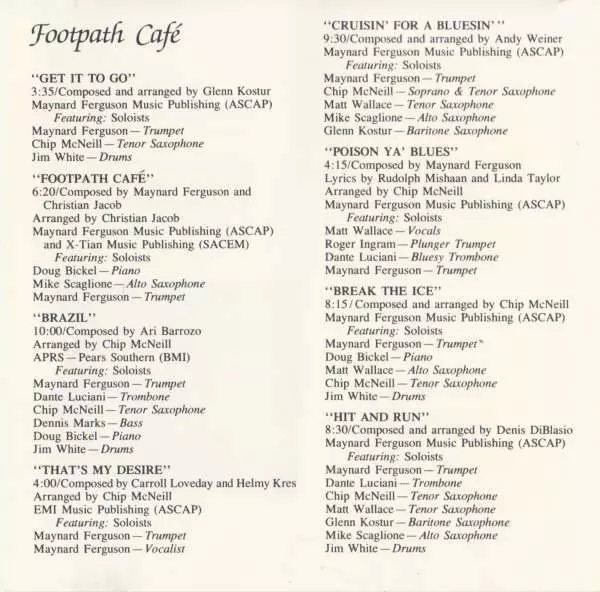 Footpath Café

"GET IT TO GO"
3:35/Composed and arranged by Glenn Kostur
Maynard Ferguson Music Publishing (ASCAP)
Featuring: Soloists
Maynard Ferguson — Trumpet
Chip McNeill — Tenor Saxophone
Jim White — Drums

"FOOTPATH CAFÉ"
6:20/Composed by Maynard Ferguson and Christian Jacob
Arranged by Christian Jacob
Maynard Ferguson Music Publishing (ASCAP) and X-Tian Music Publishing (SACEM)
Featuring: Soloists
Doug Bickel — Piano
Mike Scaglione — Alto Saxophone
Maynard Ferguson — Trumpet

"BRAZIL"
10:00/Composed by Ari Barrozo
Arranged by Chip McNeill
APRS — Pears Southern (BMI)
Featuring: Soloists
Maynard Ferguson — Trumpet
Dante Luciani — Trombone
Chip McNeill — Tenor Saxophone
Dennis Marks — Bass
Doug Bickel — Piano
Jim White — Drums

"THAT'S MY DESIRE"
4:00/Composed by Carroll Loveday and Helmy Kres
Arranged by Chip McNeill
EMI Music Publishing (ASCAP)
Featuring: Soloists
Maynard Ferguson — Trumpet
Maynard Ferguson — Vocalist

"CRUISIN' FOR A BLUESIN'"
9:30/Composed and arranged by Andy Weiner
Maynard Ferguson Music Publishing (ASCAP)
Featuring: Soloists
Maynard Ferguson — Trumpet
Chip McNeill — Soprano & Tenor Saxophone
Matt Wallace — Tenor Saxophone
Mike Scaglione — Alto Saxophone
Glenn Kostur — Baritone Saxophone

"POISON YA' BLUES"
4:15/Composed by Maynard Ferguson
Lyrics by Rudolph Mishaan and Linda Taylor
Arranged by Chip McNeill
Maynard Ferguson Music Publishing (ASCAP)
Featuring: Soloists
Matt Wallace — Vocals
Roger Ingram — Plunger Trumpet
Dante Luciani — Bluesy Trombone
Maynard Ferguson — Trumpet

"BREAK THE ICE"
8:15/Composed and arranged by Chip McNeill
Maynard Ferguson Music Publishing (ASCAP)
Featuring: Soloists
Maynard Ferguson — Trumpet*
Doug Bickel — Piano
Matt Wallace — Alto Saxophone
Chip McNeill — Tenor Saxophone
Jim White — Drums

"HIT AND RUN"
8:30/Composed and arranged by Denis DiBlasio
Maynard Ferguson Music Publishing (ASCAP)
Featuring: Soloists
Maynard Ferguson — Trumpet
Dante Luciani — Trombone
Chip McNeill — Tenor Saxophone
Matt Wallace — Tenor Saxophone
Glenn Kostur — Baritone Saxophone
Mike Scaglione — Alto Saxophone
Jim White — Drums